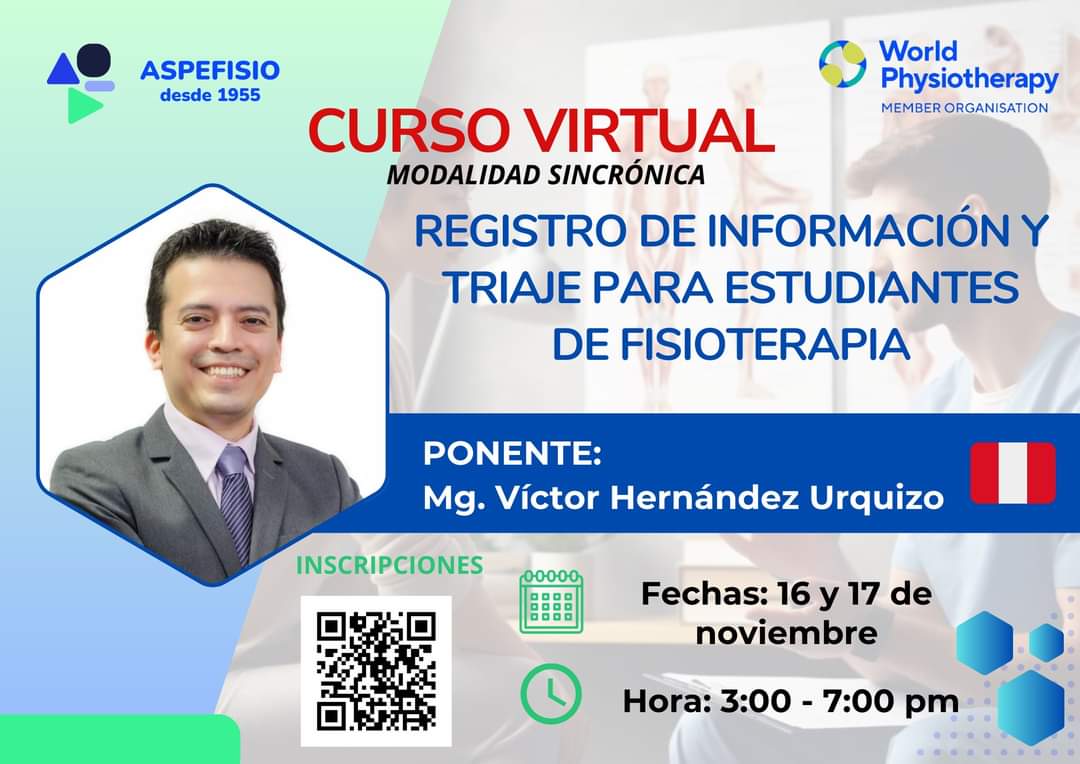 ASPEFISIO
desde 1955

World Physiotherapy
MEMBER ORGANISATION

CURSO VIRTUAL
MODALIDAD SINCRÓNICA

REGISTRO DE INFORMACIÓN Y TRIAJE PARA ESTUDIANTES DE FISIOTERAPIA

PONENTE:
Mg. Víctor Hernández Urquizo

INSCRIPCIONES

Fechas: 16 y 17 de noviembre

Hora: 3:00 - 7:00 pm